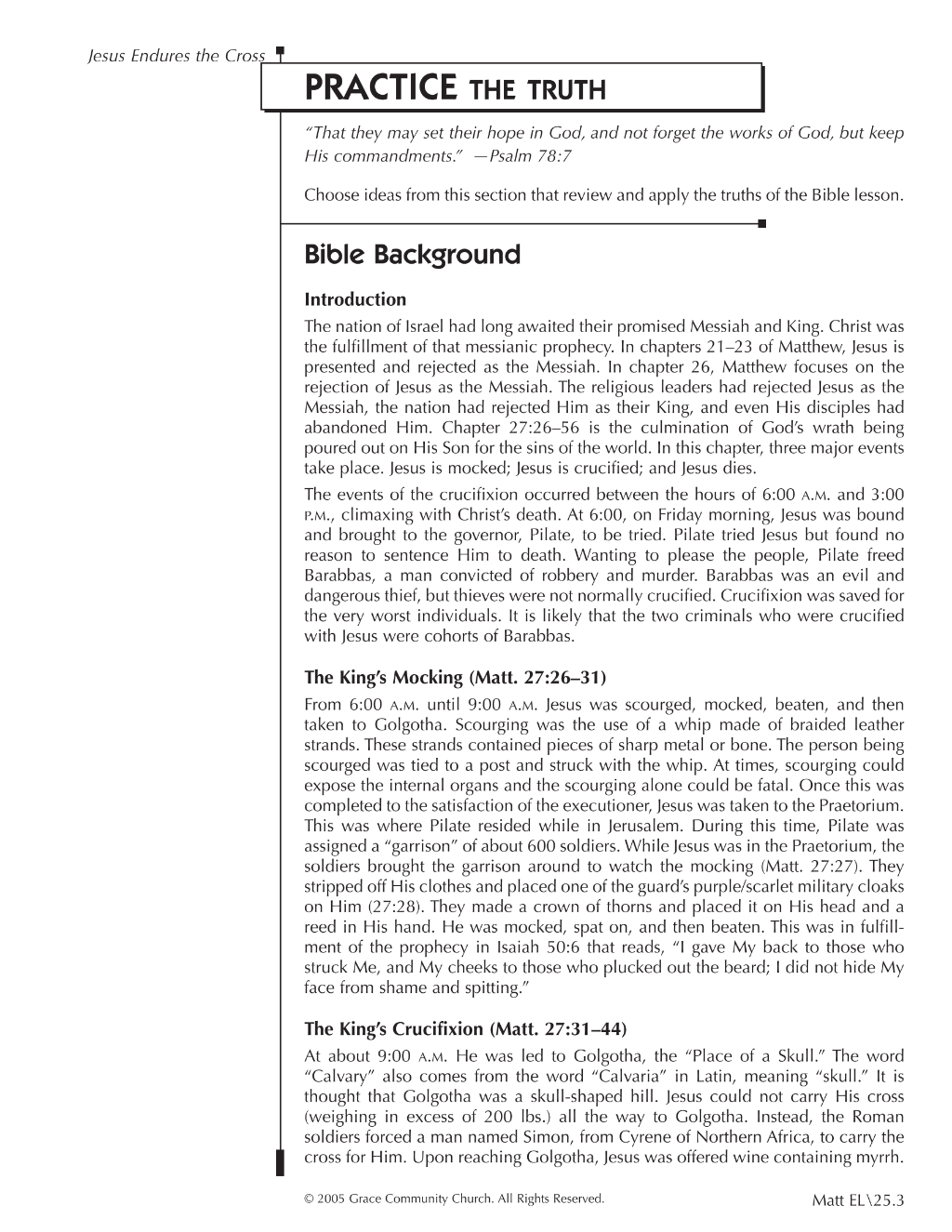 Jesus Endures the Cross

PRACTICE THE TRUTH

"That they may set their hope in God, and not forget the works of God, but keep His commandments." —Psalm 78:7

Choose ideas from this section that review and apply the truths of the Bible lesson.

Bible Background

Introduction

The nation of Israel had long awaited their promised Messiah and King. Christ was the fulfillment of that messianic prophecy. In chapters 21–23 of Matthew, Jesus is presented and rejected as the Messiah. In chapter 26, Matthew focuses on the rejection of Jesus as the Messiah. The religious leaders had rejected Jesus as the Messiah, the nation had rejected Him as their King, and even His disciples had abandoned Him. Chapter 27:26–56 is the culmination of God's wrath being poured out on His Son for the sins of the world. In this chapter, three major events take place. Jesus is mocked; Jesus is crucified; and Jesus dies.

The events of the crucifixion occurred between the hours of 6:00 A.M. and 3:00 P.M., climaxing with Christ's death. At 6:00, on Friday morning, Jesus was bound and brought to the governor, Pilate, to be tried. Pilate tried Jesus but found no reason to sentence Him to death. Wanting to please the people, Pilate freed Barabbas, a man convicted of robbery and murder. Barabbas was an evil and dangerous thief, but thieves were not normally crucified. Crucifixion was saved for the very worst individuals. It is likely that the two criminals who were crucified with Jesus were cohorts of Barabbas.

The King's Mocking (Matt. 27:26–31)

From 6:00 A.M. until 9:00 A.M. Jesus was scourged, mocked, beaten, and then taken to Golgotha. Scourging was the use of a whip made of braided leather strands. These strands contained pieces of sharp metal or bone. The person being scourged was tied to a post and struck with the whip. At times, scourging could expose the internal organs and the scourging alone could be fatal. Once this was completed to the satisfaction of the executioner, Jesus was taken to the Praetorium. This was where Pilate resided while in Jerusalem. During this time, Pilate was assigned a "garrison" of about 600 soldiers. While Jesus was in the Praetorium, the soldiers brought the garrison around to watch the mocking (Matt. 27:27). They stripped off His clothes and placed one of the guard's purple/scarlet military cloaks on Him (27:28). They made a crown of thorns and placed it on His head and a reed in His hand. He was mocked, spat on, and then beaten. This was in fulfillment of the prophecy in Isaiah 50:6 that reads, "I gave My back to those who struck Me, and My cheeks to those who plucked out the beard; I did not hide My face from shame and spitting."

The King's Crucifixion (Matt. 27:31–44)

At about 9:00 A.M. He was led to Golgotha, the "Place of a Skull." The word "Calvary" also comes from the word "Calvaria" in Latin, meaning "skull." It is thought that Golgotha was a skull-shaped hill. Jesus could not carry His cross (weighing in excess of 200 lbs.) all the way to Golgotha. Instead, the Roman soldiers forced a man named Simon, from Cyrene of Northern Africa, to carry the cross for Him. Upon reaching Golgotha, Jesus was offered wine containing myrrh.

© 2005 Grace Community Church. All Rights Reserved.

Matt EL\25.3